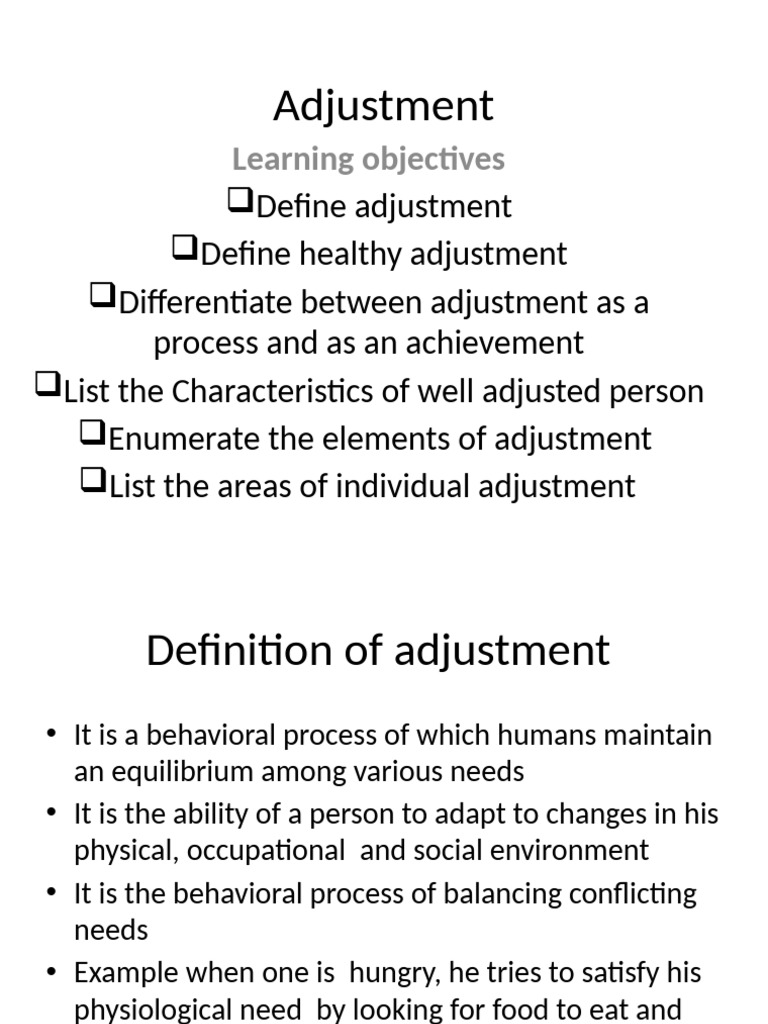 Adjustment

Learning objectives

❑Define adjustment

❑Define healthy adjustment

❑Differentiate between adjustment as a process and as an achievement

❑List the Characteristics of well adjusted person

❑Enumerate the elements of adjustment

❑List the areas of individual adjustment

Definition of adjustment

• It is a behavioral process of which humans maintain an equilibrium among various needs

• It is the ability of a person to adapt to changes in his physical, occupational and social environment

• It is the behavioral process of balancing conflicting needs

• Example when one is hungry, he tries to satisfy his physiological need by looking for food to eat and